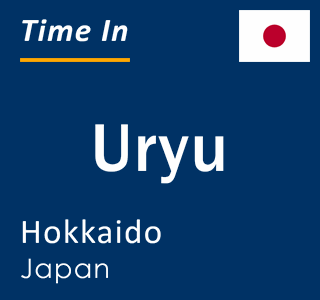 Time In

Uryu

Hokkaido
Japan